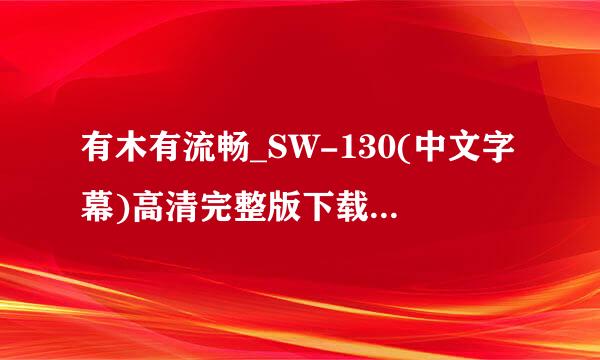 有木有流畅_SW-130(中文字幕)高清完整版下载...